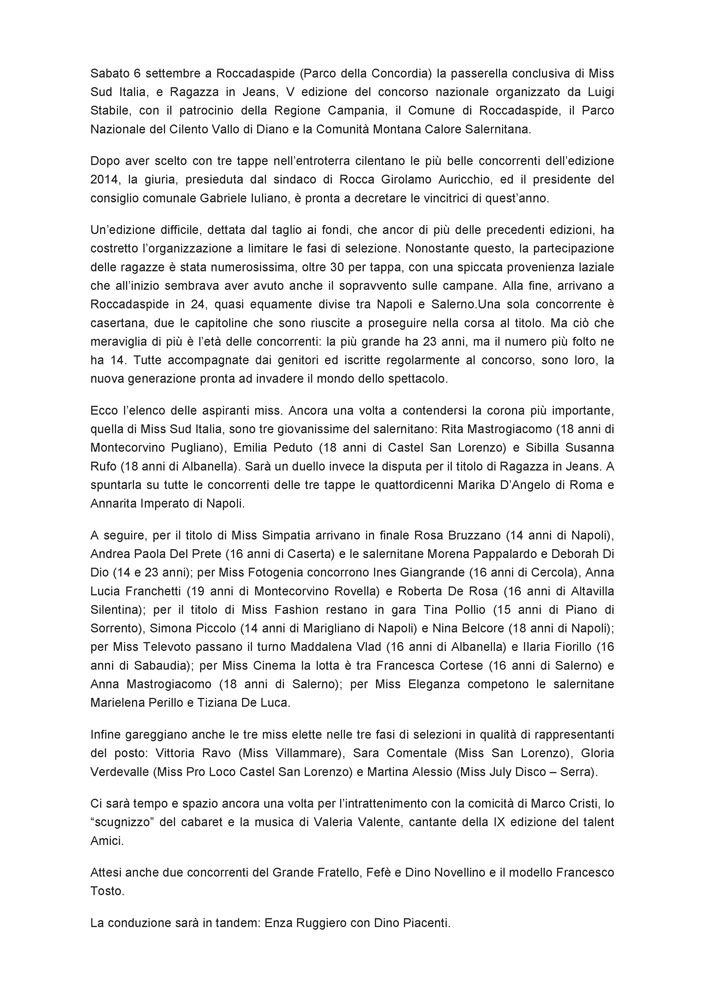 Sabato 6 settembre a Roccadaspide (Parco della Concordia) la passerella conclusiva di Miss Sud Italia, e Ragazza in Jeans, V edizione del concorso nazionale organizzato da Luigi Stabile, con il patrocinio della Regione Campania, il Comune di Roccadaspide, il Parco Nazionale del Cilento Vallo di Diano e la Comunità Montana Calore Salernitana.

Dopo aver scelto con tre tappe nell'entroterra cilentano le più belle concorrenti dell'edizione 2014, la giuria, presieduta dal sindaco di Rocca Girolamo Auricchio, ed il presidente del consiglio comunale Gabriele Iuliano, è pronta a decretare le vincitrici di quest'anno.

Un'edizione difficile, dettata dal taglio ai fondi, che ancor di più delle precedenti edizioni, ha costretto l'organizzazione a limitare le fasi di selezione. Nonostante questo, la partecipazione delle ragazze è stata numerosissima, oltre 30 per tappa, con una spiccata provenienza laziale che all'inizio sembrava aver avuto anche il sopravvento sulle campane. Alla fine, arrivano a Roccadaspide in 24, quasi equamente divise tra Napoli e Salerno.Una sola concorrente è casertana, due le capitoline che sono riuscite a proseguire nella corsa al titolo. Ma ciò che meraviglia di più è l'età delle concorrenti: la più grande ha 23 anni, ma il numero più folto ne ha 14. Tutte accompagnate dai genitori ed iscritte regolarmente al concorso, sono loro, la nuova generazione pronta ad invadere il mondo dello spettacolo.

Ecco l'elenco delle aspiranti miss. Ancora una volta a contendersi la corona più importante, quella di Miss Sud Italia, sono tre giovanissime del salernitano: Rita Mastrogiacomo (18 anni di Montecorvino Pugliano), Emilia Peduto (18 anni di Castel San Lorenzo) e Sibilla Susanna Rufo (18 anni di Albanella). Sarà un duello invece la disputa per il titolo di Ragazza in Jeans. A spuntarla su tutte le concorrenti delle tre tappe le quattordicenni Marika D'Angelo di Roma e Annarita Imperato di Napoli.

A seguire, per il titolo di Miss Simpatia arrivano in finale Rosa Bruzzano (14 anni di Napoli), Andrea Paola Del Prete (16 anni di Caserta) e le salernitane Morena Pappalardo e Deborah Di Dio (14 e 23 anni); per Miss Fotogenia concorrono Ines Giangrande (16 anni di Cercola), Anna Lucia Franchetti (19 anni di Montecorvino Rovella) e Roberta De Rosa (16 anni di Altavilla Silentina); per il titolo di Miss Fashion restano in gara Tina Pollio (15 anni di Piano di Sorrento), Simona Piccolo (14 anni di Marigliano di Napoli) e Nina Belcore (18 anni di Napoli); per Miss Televoto passano il turno Maddalena Vlad (16 anni di Albanella) e Ilaria Fiorillo (16 anni di Sabaudia); per Miss Cinema la lotta è tra Francesca Cortese (16 anni di Salerno) e Anna Mastrogiacomo (18 anni di Salerno); per Miss Eleganza competono le salernitane Marielena Perillo e Tiziana De Luca.

Infine gareggiano anche le tre miss elette nelle tre fasi di selezioni in qualità di rappresentanti del posto: Vittoria Ravo (Miss Villammare), Sara Comentale (Miss San Lorenzo), Gloria Verdevalle (Miss Pro Loco Castel San Lorenzo) e Martina Alessio (Miss July Disco – Serra).

Ci sarà tempo e spazio ancora una volta per l'intrattenimento con la comicità di Marco Cristi, lo "scugnizzo" del cabaret e la musica di Valeria Valente, cantante della IX edizione del talent Amici.

Attesi anche due concorrenti del Grande Fratello, Fefè e Dino Novellino e il modello Francesco Tosto.

La conduzione sarà in tandem: Enza Ruggiero con Dino Piacenti.